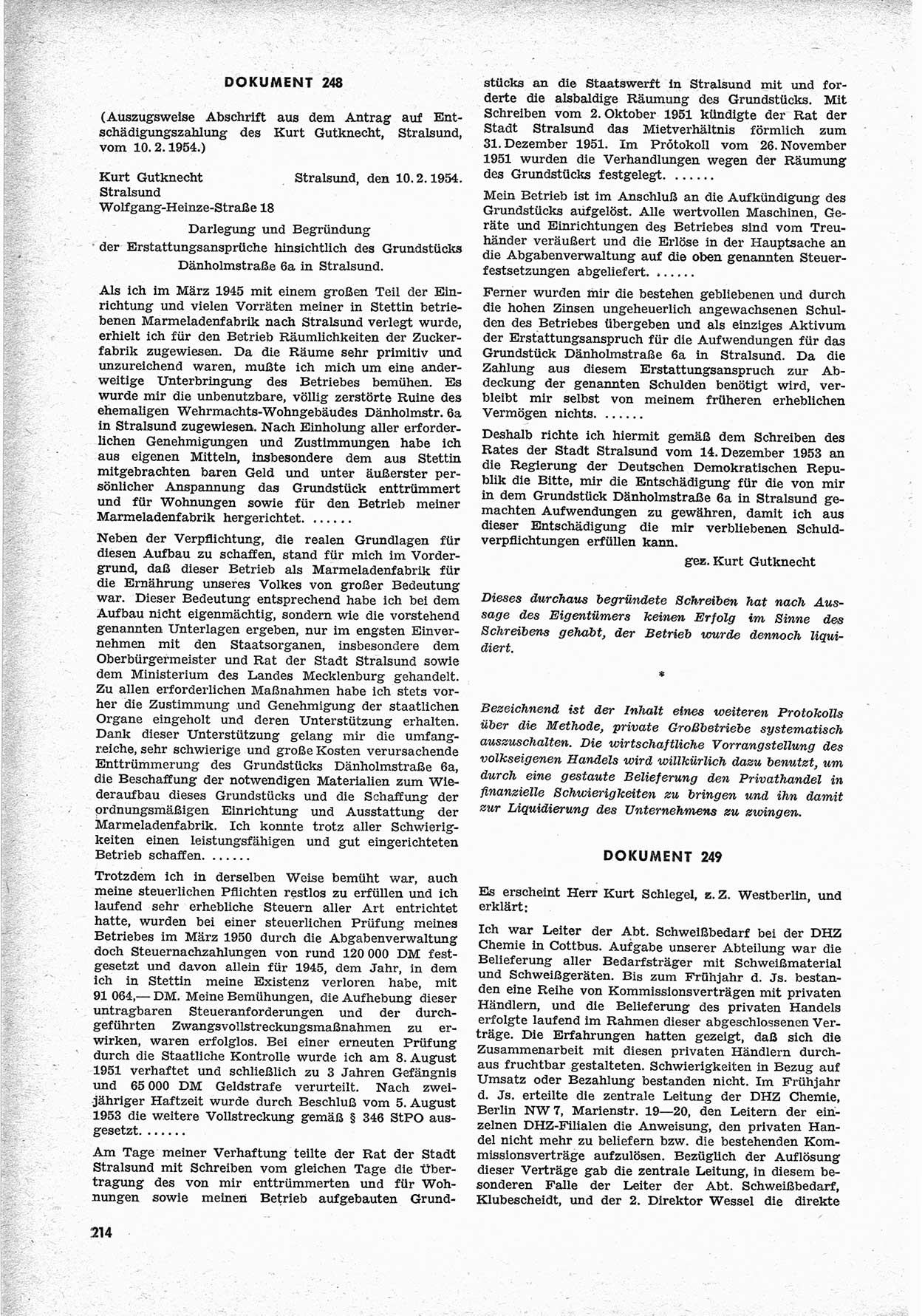 DOKUMENT 248

(Auszugsweise Abschrift aus dem Antrag auf Entschädigungszahlung des Kurt Gutknecht, Stralsund, vom 10. 2. 1954.)

Kurt Gutknecht
Stralsund
Wolfgang-Heinze-Straße 18

Stralsund, den 10. 2. 1954.

Darlegung und Begründung der Erstattungsansprüche hinsichtlich des Grundstücks Dänholmstraße 6a in Stralsund.

Als ich im März 1945 mit einem großen Teil der Einrichtung und vielen Vorräten meiner in Stettin betriebenen Marmeladenfabrik nach Stralsund verlegt wurde, erhielt ich für den Betrieb Räumlichkeiten der Zuckerfabrik zugewiesen. Da die Räume sehr primitiv und unzureichend waren, mußte ich mich um eine anderweitige Unterbringung des Betriebes bemühen. Es wurde mir die unbenutzbare, völlig zerstörte Ruine des ehemaligen Wehrmachts-Wohngebäudes Dänholmstr. 6a in Stralsund zugewiesen. Nach Einholung aller erforderlichen Genehmigungen und Zustimmungen habe ich aus eigenen Mitteln, insbesondere dem aus Stettin mitgebrachten baren Geld und unter äußerster persönlicher Anspannung das Grundstück enttrümmert und für Wohnungen sowie für den Betrieb meiner Marmeladenfabrik hergerichtet. ......

Neben der Verpflichtung, die realen Grundlagen für diesen Aufbau zu schaffen, stand für mich im Vordergrund, daß dieser Betrieb als Marmeladenfabrik für die Ernährung unseres Volkes von großer Bedeutung war. Dieser Bedeutung entsprechend habe ich bei dem Aufbau nicht eigenmächtig, sondern wie die vorstehend genannten Unterlagen ergeben, nur im engsten Einvernehmen mit den Staatsorganen, insbesondere dem Oberbürgermeister und Rat der Stadt Stralsund sowie dem Ministerium des Landes Mecklenburg gehandelt. Zu allen erforderlichen Maßnahmen habe ich stets vorher die Zustimmung und Genehmigung der staatlichen Organe eingeholt und deren Unterstützung erhalten. Dank dieser Unterstützung gelang mir die umfangreiche, sehr schwierige und große Kosten verursachende Enttrümmerung des Grundstücks Dänholmstraße 6a, die Beschaffung der notwendigen Materialien zum Wiederaufbau dieses Grundstücks und die Schaffung der ordnungsmäßigen Einrichtung und Ausstattung der Marmeladenfabrik. Ich konnte trotz aller Schwierigkeiten einen leistungsfähigen und gut eingerichteten Betrieb schaffen. ......

Trotzdem ich in derselben Weise bemüht war, auch meine steuerlichen Pflichten restlos zu erfüllen und ich laufend sehr erhebliche Steuern aller Art entrichtet hatte, wurden bei einer steuerlichen Prüfung meines Betriebes im März 1950 durch die Abgabenverwaltung doch Steuernachzahlungen von rund 120 000 DM festgesetzt und davon allein für 1945, dem Jahr, in dem ich in Stettin meine Existenz verloren habe, mit 91 064,— DM. Meine Bemühungen, die Aufhebung dieser untragbaren Steueranforderungen und der durchgeführten Zwangsvollstreckungsmaßnahmen zu erwirken, waren erfolglos. Bei einer erneuten Prüfung durch die Staatliche Kontrolle wurde ich am 8. August 1951 verhaftet und schließlich zu 3 Jahren Gefängnis und 65 000 DM Geldstrafe verurteilt. Nach zweijähriger Haftzeit wurde durch Beschluß vom 5. August 1953 die weitere Vollstreckung gemäß § 346 StPO ausgesetzt. ......

Am Tage meiner Verhaftung teilte der Rat der Stadt Stralsund mit Schreiben vom gleichen Tage die Übertragung des von mir enttrümmerten und für Wohnungen sowie meinen Betrieb aufgebauten Grundstücks an die Staatswerft in Stralsund mit und forderte die alsbaldige Räumung des Grundstücks. Mit Schreiben vom 2. Oktober 1951 kündigte der Rat der Stadt Stralsund das Mietverhältnis förmlich zum 31. Dezember 1951. Im Protokoll vom 26. November 1951 wurden die Verhandlungen wegen der Räumung des Grundstücks festgelegt. ......

Mein Betrieb ist im Anschluß an die Aufkündigung des Grundstücks aufgelöst. Alle wertvollen Maschinen, Geräte und Einrichtungen des Betriebes sind vom Treuhänder veräußert und die Erlöse in der Hauptsache an die Abgabenverwaltung auf die oben genannten Steuerfestsetzungen abgeliefert. ......

Ferner wurden mir die bestehen gebliebenen und durch die hohen Zinsen ungeheuerlich angewachsenen Schulden des Betriebes übergeben und als einziges Aktivum der Erstattungsanspruch für die Aufwendungen für das Grundstück Dänholmstraße 6a in Stralsund. Da die Zahlung aus diesem Erstattungsanspruch zur Abdeckung der genannten Schulden benötigt wird, verbleibt mir selbst von meinem früheren erheblichen Vermögen nichts. ......

Deshalb richte ich hiermit gemäß dem Schreiben des Rates der Stadt Stralsund vom 14. Dezember 1953 an die Regierung der Deutschen Demokratischen Republik die Bitte, mir die Entschädigung für die von mir in dem Grundstück Dänholmstraße 6a in Stralsund gemachten Aufwendungen zu gewähren, damit ich aus dieser Entschädigung die mir verbliebenen Schuldverpflichtungen erfüllen kann.

gez. Kurt Gutknecht

Dieses durchaus begründete Schreiben hat nach Aussage des Eigentümers keinen Erfolg im Sinne des Schreibens gehabt, der Betrieb wurde dennoch liquidiert.

*

Bezeichnend ist der Inhalt eines weiteren Protokolls über die Methode, private Großbetriebe systematisch auszuschalten. Die wirtschaftliche Vorrangstellung des volkseigenen Handels wird willkürlich dazu benutzt, um durch eine gestaute Belieferung den Privathandel in finanzielle Schwierigkeiten zu bringen und ihn damit zur Liquidierung des Unternehmens zu zwingen.

DOKUMENT 249

Es erscheint Herr Kurt Schlegel, z. Z. Westberlin, und erklärt:

Ich war Leiter der Abt. Schweißbedarf bei der DHZ Chemie in Cottbus. Aufgabe unserer Abteilung war die Belieferung aller Bedarfsträger mit Schweißmaterial und Schweißgeräten. Bis zum Frühjahr d. Js. bestanden eine Reihe von Kommissionsverträgen mit privaten Händlern, und die Belieferung des privaten Handels erfolgte laufend im Rahmen dieser abgeschlossenen Verträge. Die Erfahrungen hatten gezeigt, daß sich die Zusammenarbeit mit diesen privaten Händlern durchaus fruchtbar gestalteten. Schwierigkeiten in Bezug auf Umsatz oder Bezahlung bestanden nicht. Im Frühjahr d. Js. erteilte die zentrale Leitung der DHZ Chemie, Berlin NW 7, Marienstr. 19—20, den Leitern der einzelnen DHZ-Filialen die Anweisung, den privaten Handel nicht mehr zu beliefern bzw. die bestehenden Kommissionsverträge aufzulösen. Bezüglich der Auflösung dieser Verträge gab die zentrale Leitung, in diesem besonderen Falle der Leiter der Abt. Schweißbedarf, Klubescheidt, und der 2. Direktor Wessel die direkte

214